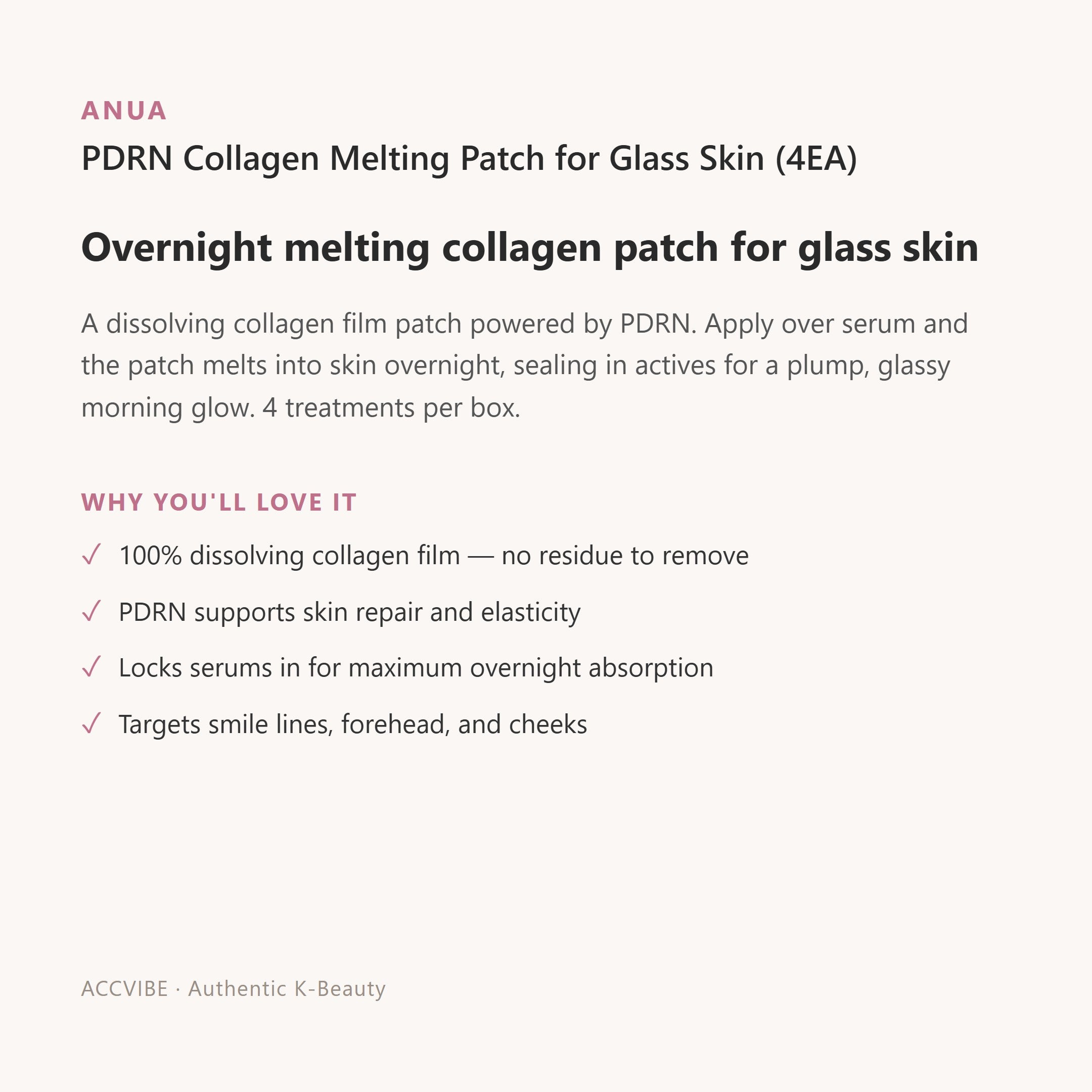 ANUA

PDRN Collagen Melting Patch for Glass Skin (4EA)

Overnight melting collagen patch for glass skin

A dissolving collagen film patch powered by PDRN. Apply over serum and the patch melts into skin overnight, sealing in actives for a plump, glassy morning glow. 4 treatments per box.

WHY YOU'LL LOVE IT

✓ 100% dissolving collagen film — no residue to remove

✓ PDRN supports skin repair and elasticity

✓ Locks serums in for maximum overnight absorption

✓ Targets smile lines, forehead, and cheeks

ACCVIBE · Authentic K-Beauty